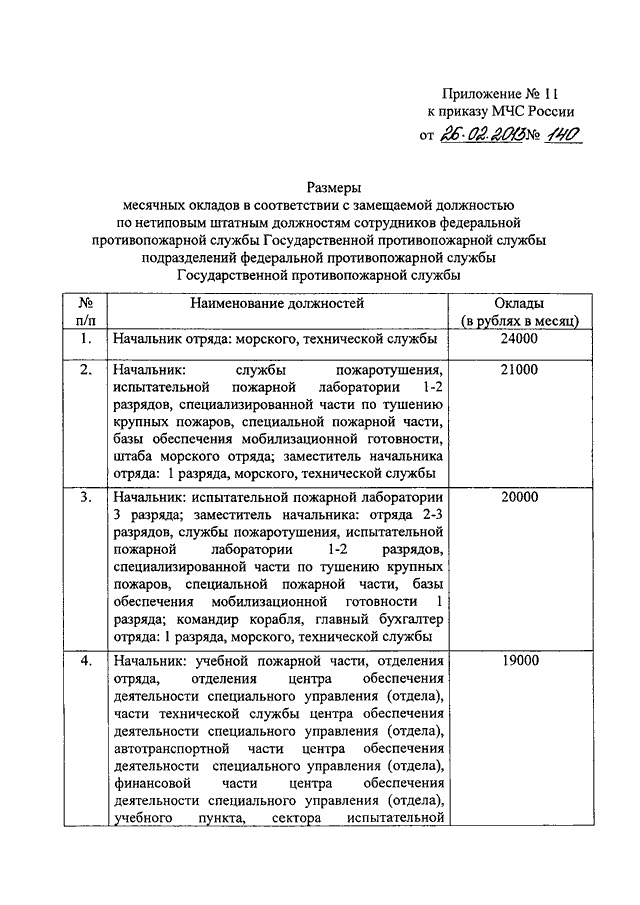 Приложение № 11
к приказу МЧС России
от 26.02.2013 № 140

Размеры
месячных окладов в соответствии с замещаемой должностью
по нетиповым штатным должностям сотрудников федеральной
противопожарной службы Государственной противопожарной службы
подразделений федеральной противопожарной службы
Государственной противопожарной службы

| № п/п | Наименование должностей | Оклады (в рублях в месяц) |
|---|---|---|
| 1. | Начальник отряда: морского, технической службы | 24000 |
| 2. | Начальник: службы пожаротушения, испытательной пожарной лаборатории 1-2 разрядов, специализированной части по тушению крупных пожаров, специальной пожарной части, базы обеспечения мобилизационной готовности, штаба морского отряда; заместитель начальника отряда: 1 разряда, морского, технической службы | 21000 |
| 3. | Начальник: испытательной пожарной лаборатории 3 разряда; заместитель начальника: отряда 2-3 разрядов, службы пожаротушения, испытательной пожарной лаборатории 1-2 разрядов, специализированной части по тушению крупных пожаров, специальной пожарной части, базы обеспечения мобилизационной готовности 1 разряда; командир корабля, главный бухгалтер отряда: 1 разряда, морского, технической службы | 20000 |
| 4. | Начальник: учебной пожарной части, отделения отряда, отделения центра обеспечения деятельности специального управления (отдела), части технической службы центра обеспечения деятельности специального управления (отдела), автотранспортной части центра обеспечения деятельности специального управления (отдела), финансовой части центра обеспечения деятельности специального управления (отдела), учебного пункта, сектора испытательной | 19000 |